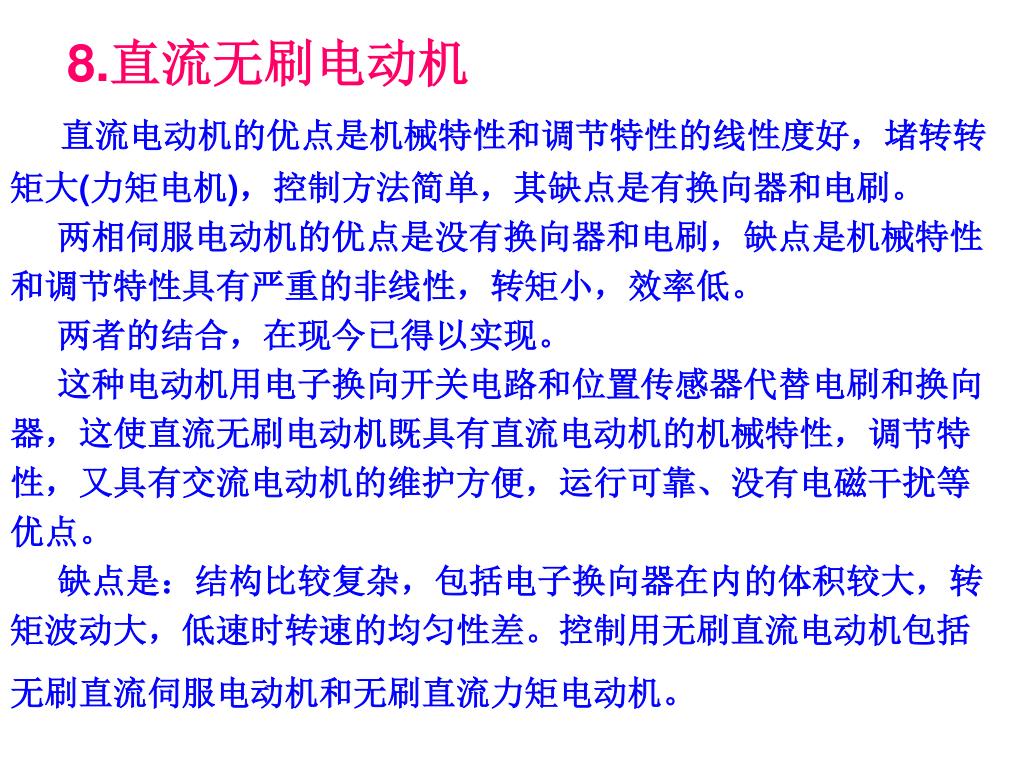 8.直流无刷电动机

直流电动机的优点是机械特性和调节特性的线性度好，堵转转矩大(力矩电机)，控制方法简单，其缺点是有换向器和电刷。

两相伺服电动机的优点是没有换向器和电刷，缺点是机械特性和调节特性具有严重的非线性，转矩小，效率低。

两者的结合，在现今已得以实现。

这种电动机用电子换向开关电路和位置传感器代替电刷和换向器，这使直流无刷电动机既具有直流电动机的机械特性，调节特性，又具有交流电动机的维护方便，运行可靠、没有电磁干扰等优点。

缺点是：结构比较复杂，包括电子换向器在内的体积较大，转矩波动大，低速时转速的均匀性差。控制用无刷直流电动机包括无刷直流伺服电动机和无刷直流力矩电动机。